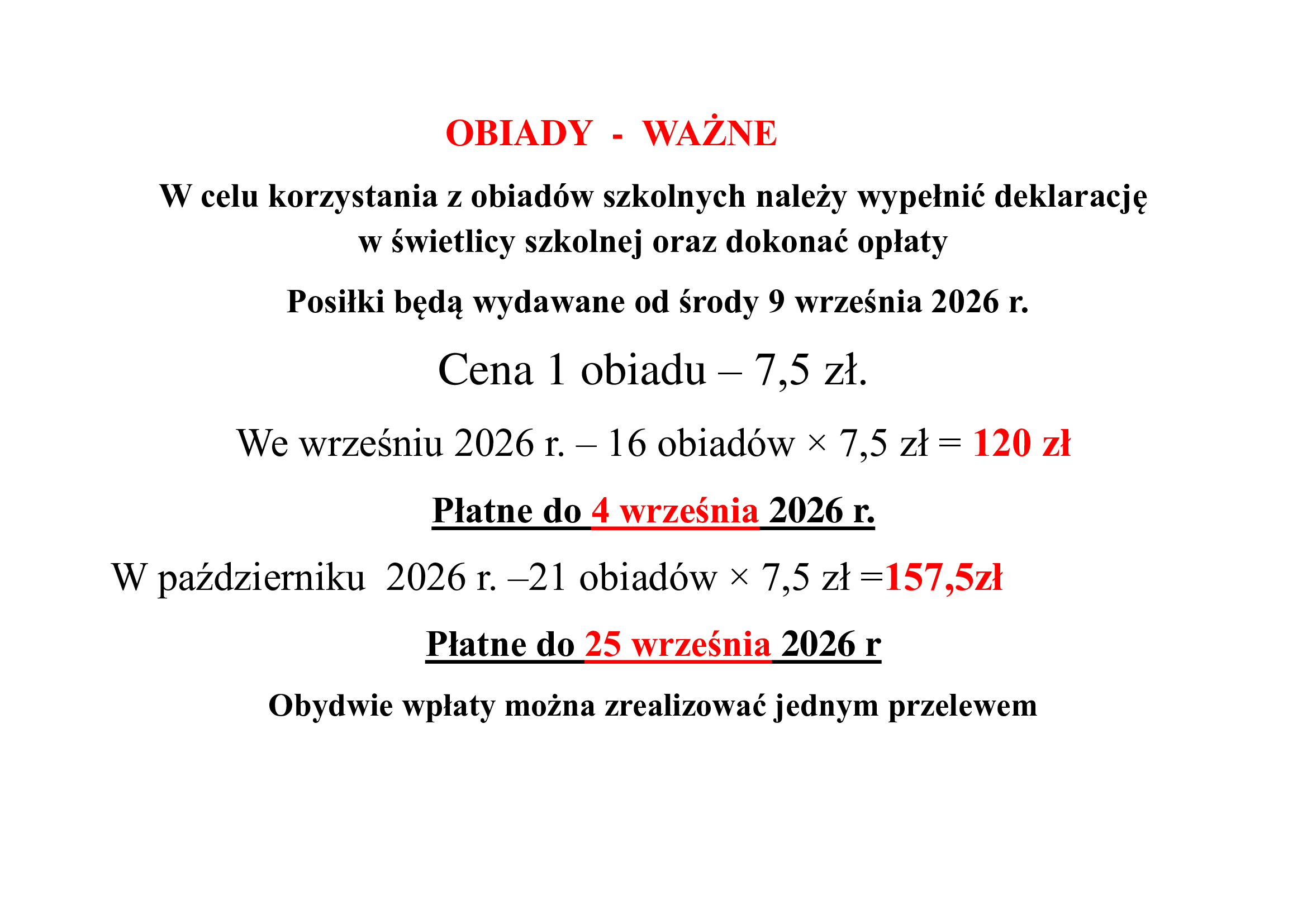 OBIADY - WAŻNE

W celu korzystania z obiadów szkolnych należy wypełnić deklarację w świetlicy szkolnej oraz dokonać opłaty

Posiłki będą wydawane od środy 9 września 2026 r.

Cena 1 obiadu – 7,5 zł.

We wrześniu 2026 r. – 16 obiadów × 7,5 zł = 120 zł

Płatne do 4 września 2026 r.

W październiku 2026 r. –21 obiadów × 7,5 zł =157,5zł

Płatne do 25 września 2026 r

Obydwie wpłaty można zrealizować jednym przelewem